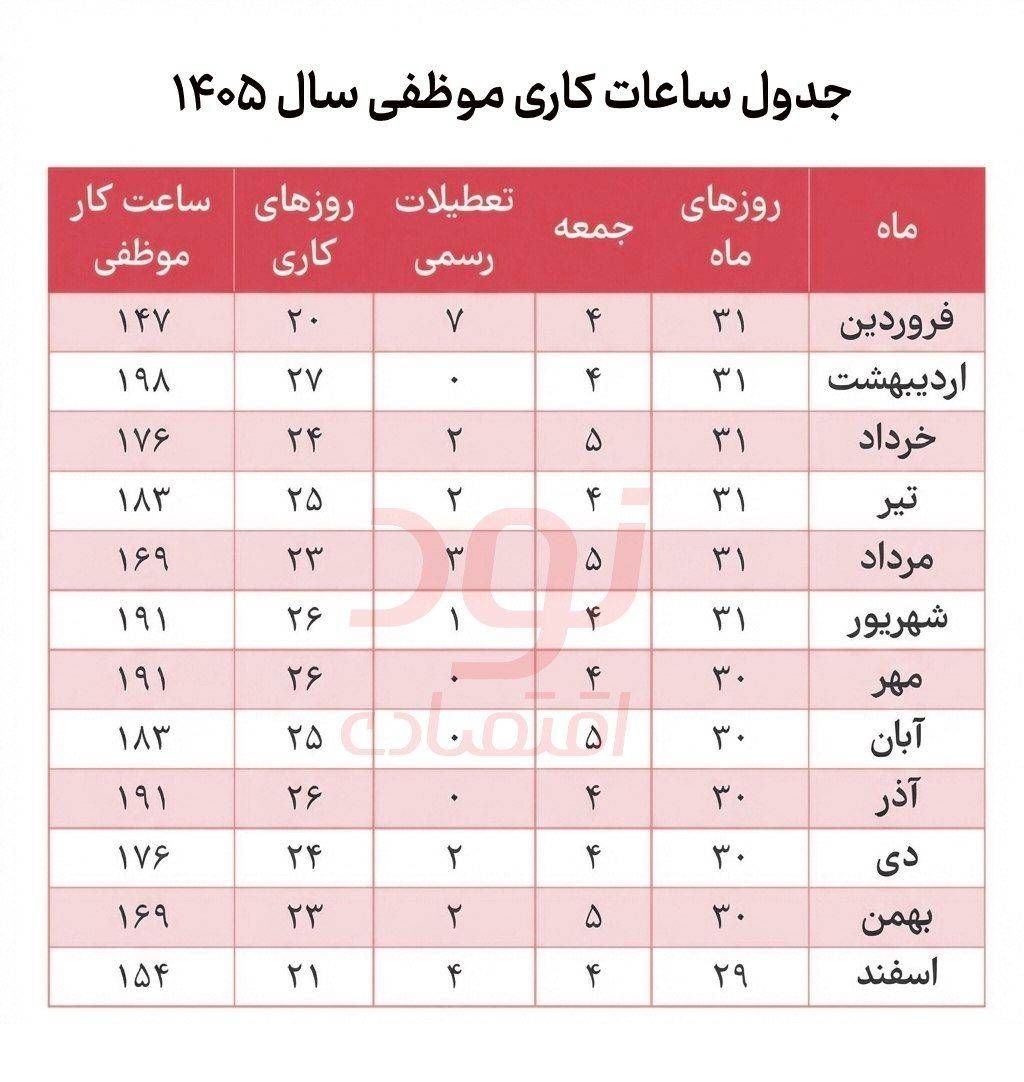 جدول ساعات کاری موظفی سال ۱۴۰۵

| ماه | روزهای ماه | جمعه | تعطیلات رسمی | روزهای کاری | ساعت کار موظفی |
|---|---|---|---|---|---|
| فروردین | ۳۱ | ۴ | ۷ | ۲۰ | ۱۴۷ |
| اردیبهشت | ۳۱ | ۴ | ۰ | ۲۷ | ۱۹۸ |
| خرداد | ۳۱ | ۵ | ۲ | ۲۴ | ۱۷۶ |
| تیر | ۳۱ | ۴ | ۲ | ۲۵ | ۱۸۳ |
| مرداد | ۳۱ | ۵ | ۳ | ۲۳ | ۱۶۹ |
| شهریور | ۳۱ | ۴ | ۱ | ۲۶ | ۱۹۱ |
| مهر | ۳۰ | ۴ | ۰ | ۲۶ | ۱۹۱ |
| آبان | ۳۰ | ۵ | ۰ | ۲۵ | ۱۸۳ |
| آذر | ۳۰ | ۴ | ۰ | ۲۶ | ۱۹۱ |
| دی | ۳۰ | ۴ | ۲ | ۲۴ | ۱۷۶ |
| بهمن | ۳۰ | ۵ | ۲ | ۲۳ | ۱۶۹ |
| اسفند | ۲۹ | ۴ | ۴ | ۲۱ | ۱۵۴ |

نود اقتصادی